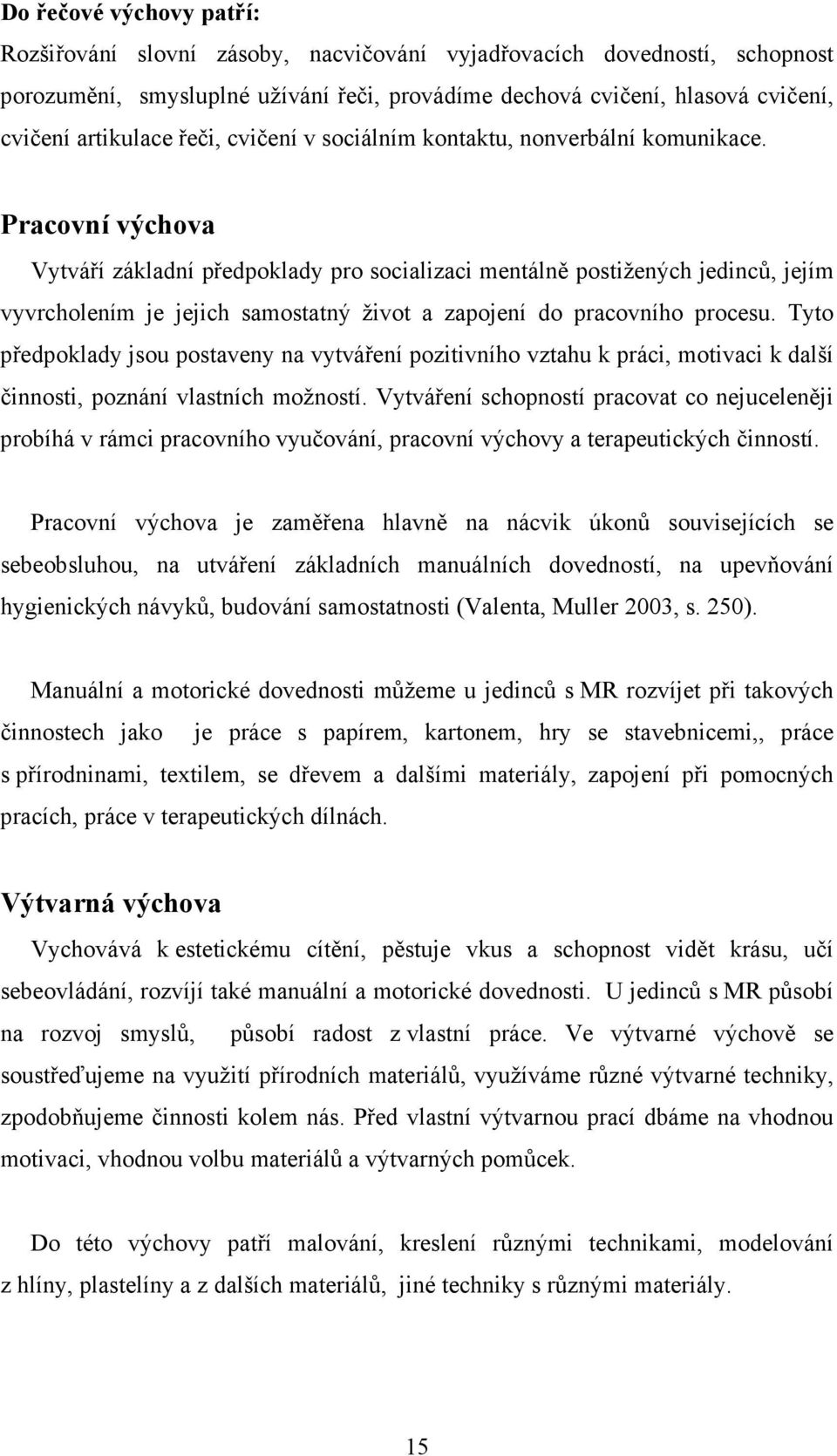 Do řečové výchovy patří:

Rozšiřování slovní zásoby, nacvičování vyjadřovacích dovedností, schopnost porozumění, smysluplné užívání řeči, provádíme dechová cvičení, hlasová cvičení, cvičení artikulace řeči, cvičení v sociálním kontaktu, nonverbální komunikace.

Pracovní výchova

Vytváří základní předpoklady pro socializaci mentálně postižených jedinců, jejím vyvrcholením je jejich samostatný život a zapojení do pracovního procesu. Tyto předpoklady jsou postaveny na vytváření pozitivního vztahu k práci, motivaci k další činnosti, poznání vlastních možností. Vytváření schopností pracovat co nejuceleněji probíhá v rámci pracovního vyučování, pracovní výchovy a terapeutických činností.

Pracovní výchova je zaměřena hlavně na nácvik úkonů souvisejících se sebeobsluhou, na utváření základních manuálních dovedností, na upevňování hygienických návyků, budování samostatnosti (Valenta, Muller 2003, s. 250).

Manuální a motorické dovednosti můžeme u jedinců s MR rozvíjet při takových činnostech jako je práce s papírem, kartonem, hry se stavebnicemi,, práce s přírodninami, textilem, se dřevem a dalšími materiály, zapojení při pomocných pracích, práce v terapeutických dílnách.

Výtvarná výchova

Vychovává k estetickému cítění, pěstuje vkus a schopnost vidět krásu, učí sebeovládání, rozvíjí také manuální a motorické dovednosti. U jedinců s MR působí na rozvoj smyslů, působí radost z vlastní práce. Ve výtvarné výchově se soustřeďujeme na využití přírodních materiálů, využíváme různé výtvarné techniky, zpodobňujeme činnosti kolem nás. Před vlastní výtvarnou prací dbáme na vhodnou motivaci, vhodnou volbu materiálů a výtvarných pomůcek.

Do této výchovy patří malování, kreslení různými technikami, modelování z hlíny, plastelíny a z dalších materiálů, jiné techniky s různými materiály.

15